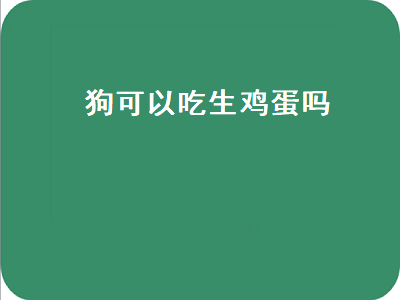 狗可以吃生鸡蛋吗